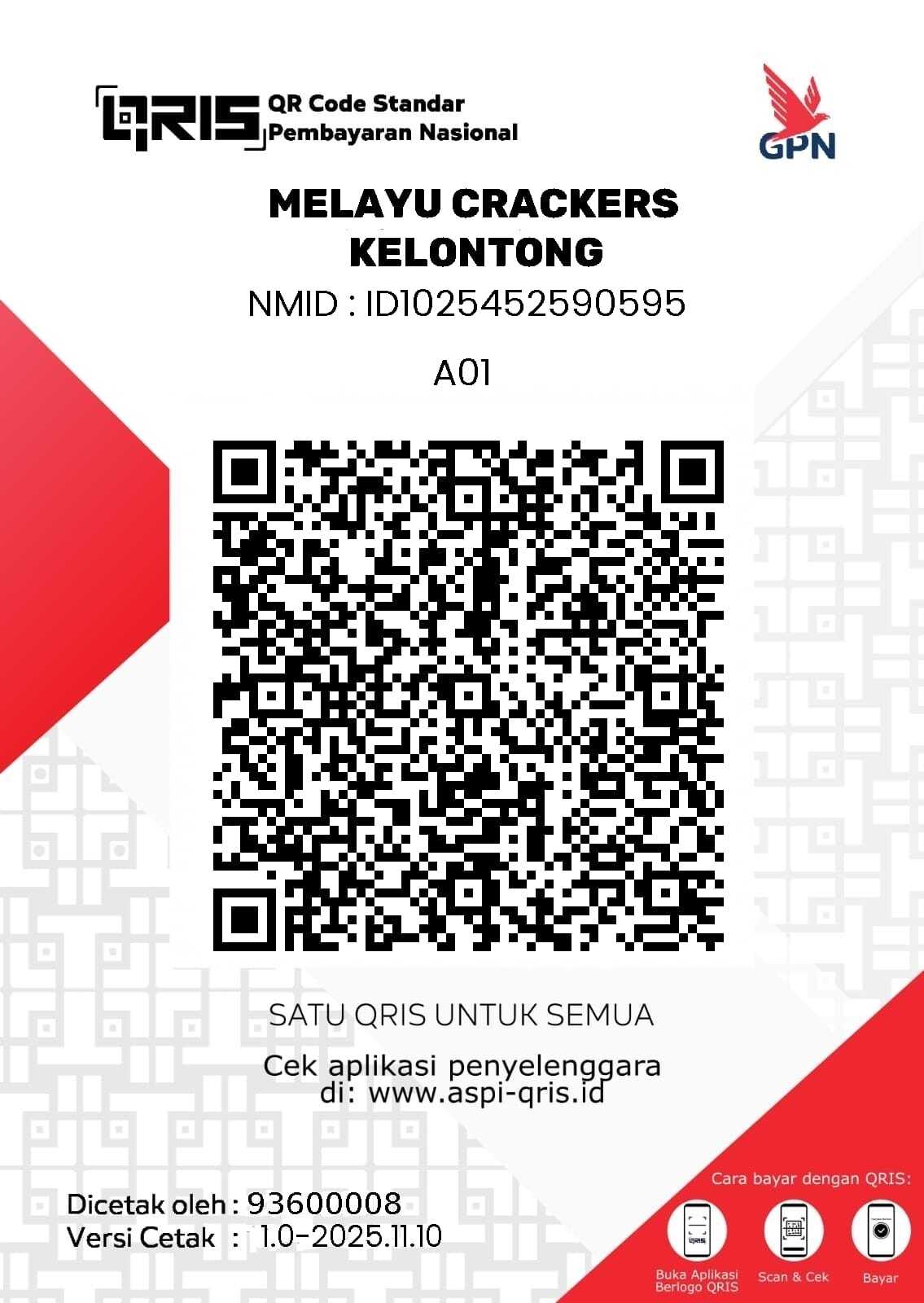 QRIS QR Code Standar Pembayaran Nasional

GPN

MELAYU CRACKERS KELONTONG

NMID : ID1025452590595

A01

SATU QRIS UNTUK SEMUA

Cek aplikasi penyelenggara di: www.aspi-qris.id

Dicetak oleh : 93600008
Versi Cetak : 1.0-2025.11.10

Cara bayar dengan QRIS:

Buka Aplikasi Berlogo QRIS

Scan & Cek

Bayar